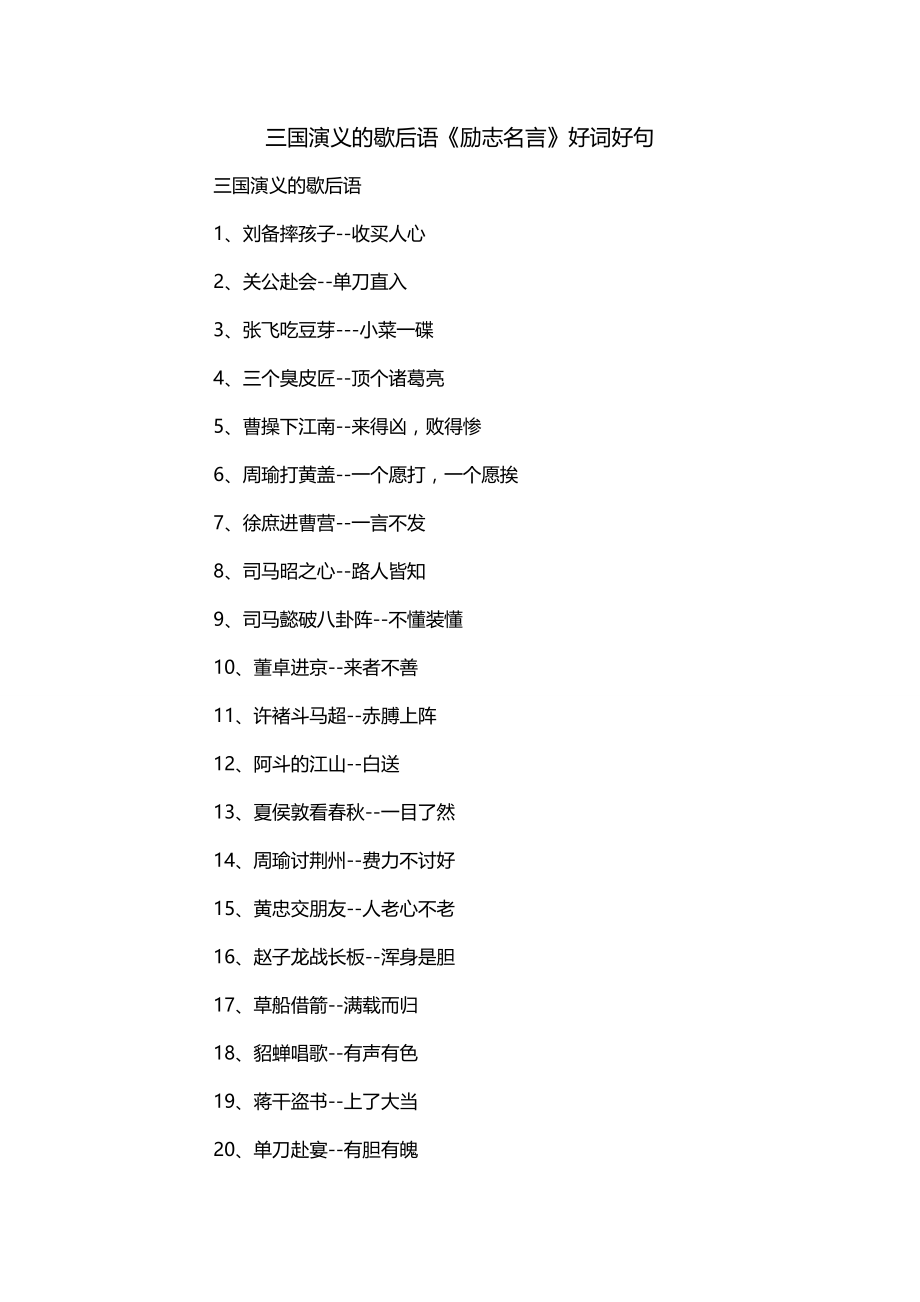 三国演义的歇后语《励志名言》好词好句

三国演义的歇后语

1、刘备摔孩子--收买人心

2、关公赴会--单刀直入

3、张飞吃豆芽---小菜一碟

4、三个臭皮匠--顶个诸葛亮

5、曹操下江南--来得凶，败得惨

6、周瑜打黄盖--一个愿打，一个愿挨

7、徐庶进曹营--一言不发

8、司马昭之心--路人皆知

9、司马懿破八卦阵--不懂装懂

10、董卓进京--来者不善

11、许褚斗马超--赤膊上阵

12、阿斗的江山--白送

13、夏侯敦看春秋--一目了然

14、周瑜讨荆州--费力不讨好

15、黄忠交朋友--人老心不老

16、赵子龙战长板--浑身是胆

17、草船借箭--满载而归

18、貂蝉唱歌--有声有色

19、蒋干盗书--上了大当

20、单刀赴宴--有胆有魄